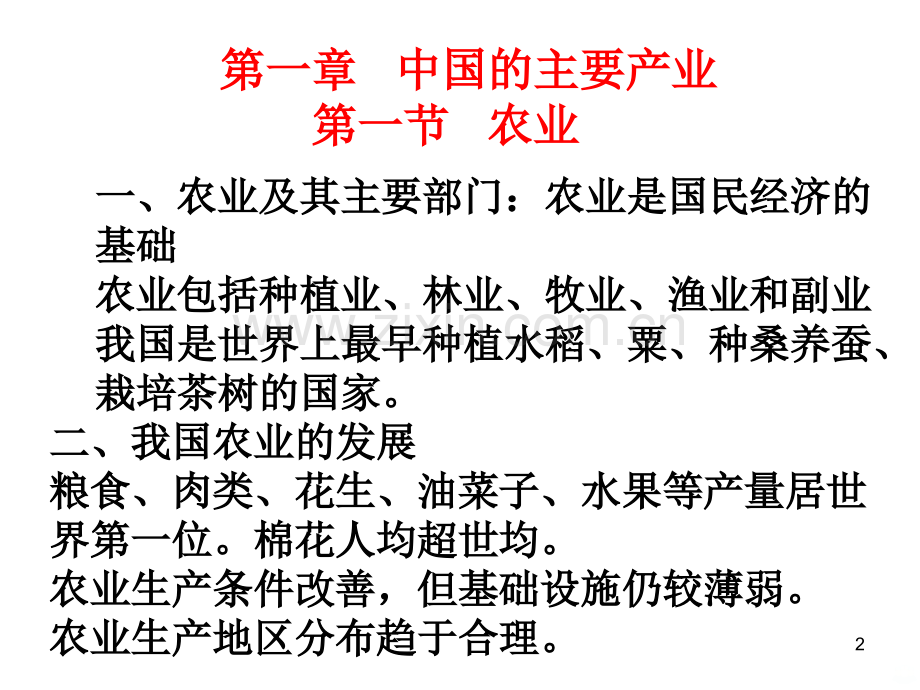 第一章　中国的主要产业
第一节　农业

一、农业及其主要部门：农业是国民经济的基础

农业包括种植业、林业、牧业、渔业和副业

我国是世界上最早种植水稻、粟、种桑养蚕、栽培茶树的国家。

二、我国农业的发展

粮食、肉类、花生、油菜子、水果等产量居世界第一位。棉花人均超世均。

农业生产条件改善，但基础设施仍较薄弱。

农业生产地区分布趋于合理。

www.zixin.com.cn

2